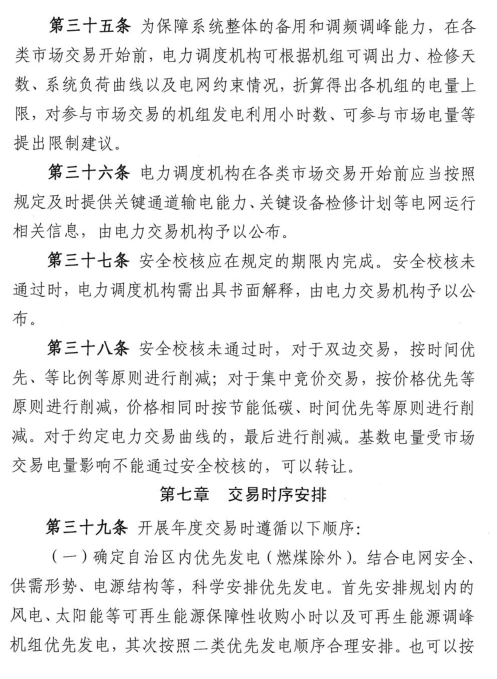 第三十五条 为保障系统整体的备用和调频调峰能力，在各类市场交易开始前，电力调度机构可根据机组可调出力、检修天数、系统负荷曲线以及电网约束情况，折算得出各机组的电量上限，对参与市场交易的机组发电利用小时数、可参与市场电量等提出限制建议。

第三十六条 电力调度机构在各类市场交易开始前应当按照规定及时提供关键通道输电能力、关键设备检修计划等电网运行相关信息，由电力交易机构予以公布。

第三十七条 安全校核应在规定的期限内完成。安全校核未通过时，电力调度机构需出具书面解释，由电力交易机构予以公布。

第三十八条 安全校核未通过时，对于双边交易，按时间优先、等比例等原则进行削减；对于集中竞价交易，按价格优先等原则进行削减，价格相同时按节能低碳、时间优先等原则进行削减。对于约定电力交易曲线的，最后进行削减。基数电量受市场交易电量影响不能通过安全校核的，可以转让。

第七章 交易时序安排

第三十九条 开展年度交易时遵循以下顺序:

（一）确定自治区内优先发电（燃煤除外）。结合电网安全、供需形势、电源结构等，科学安排优先发电。首先安排规划内的风电、太阳能等可再生能源保障性收购小时以及可再生能源调峰机组优先发电，其次按照二类优先发电顺序合理安排。也可以按